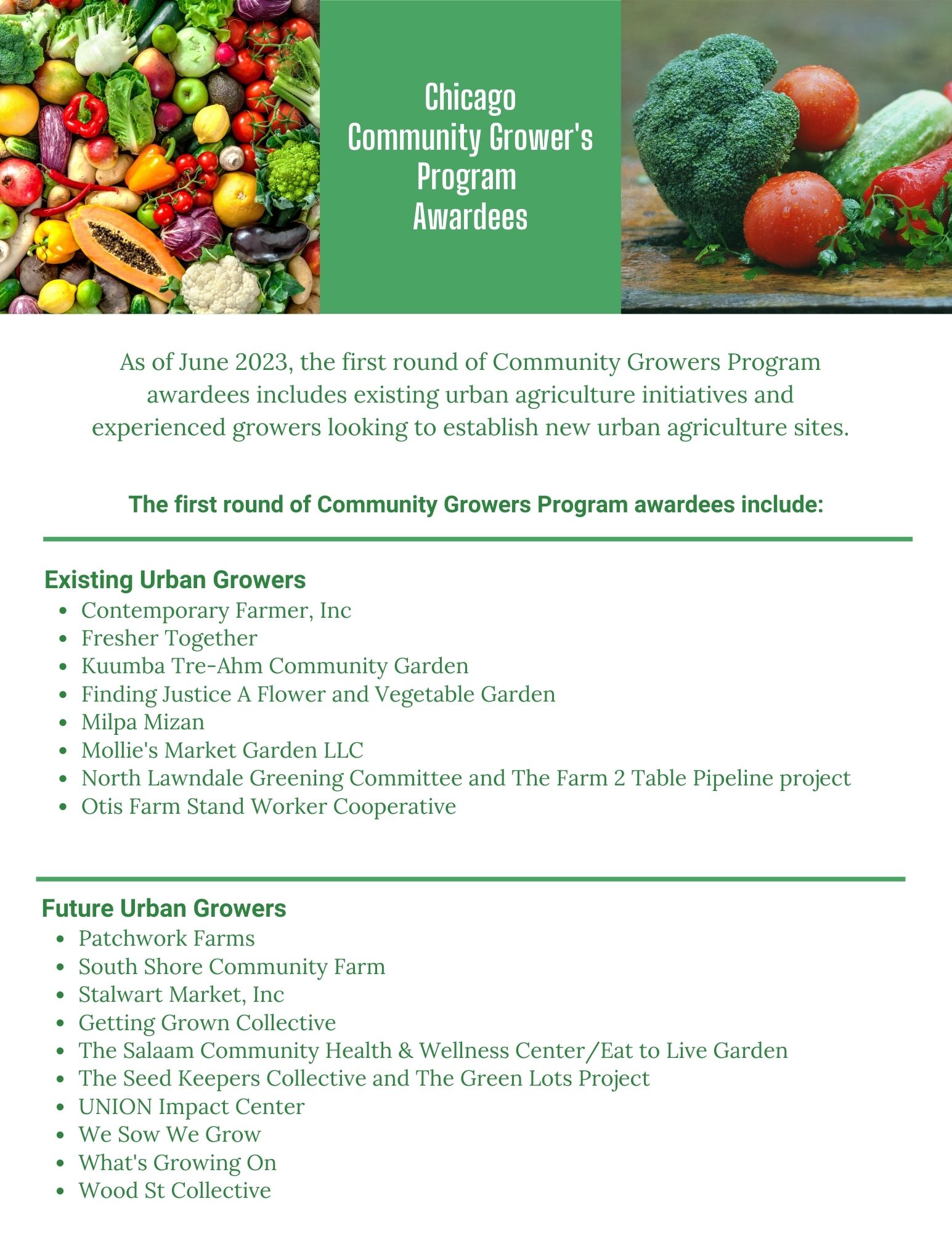 Chicago
Community Grower's
Program
Awardees

As of June 2023, the first round of Community Growers Program awardees includes existing urban agriculture initiatives and experienced growers looking to establish new urban agriculture sites.

The first round of Community Growers Program awardees include:

Existing Urban Growers
- Contemporary Farmer, Inc
- Fresher Together
- Kuumba Tre-Ahm Community Garden
- Finding Justice A Flower and Vegetable Garden
- Milpa Mizan
- Mollie's Market Garden LLC
- North Lawndale Greening Committee and The Farm 2 Table Pipeline project
- Otis Farm Stand Worker Cooperative

Future Urban Growers
- Patchwork Farms
- South Shore Community Farm
- Stalwart Market, Inc
- Getting Grown Collective
- The Salaam Community Health & Wellness Center/Eat to Live Garden
- The Seed Keepers Collective and The Green Lots Project
- UNION Impact Center
- We Sow We Grow
- What's Growing On
- Wood St Collective